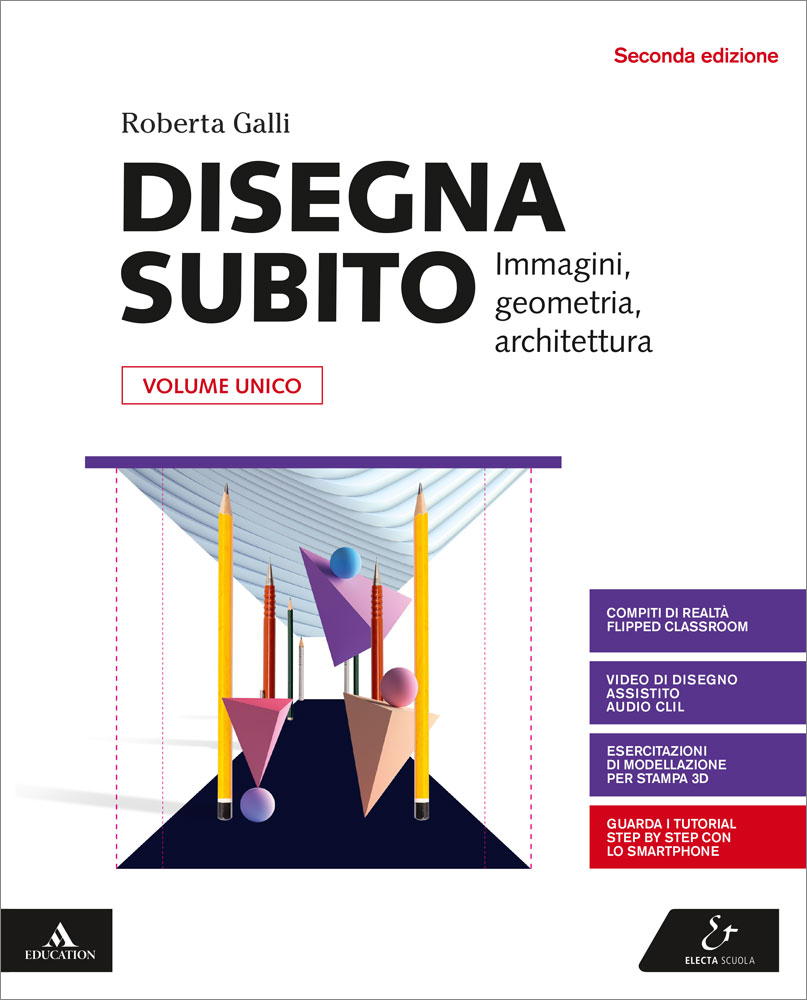 Seconda edizione

Roberta Galli

DISEGNA SUBITO

Immagini, geometria, architettura

VOLUME UNICO

COMPITI DI REALTÀ
FLIPPED CLASSROOM

VIDEO DI DISEGNO ASSISTITO
AUDIO CLIL

ESERCITAZIONI DI MODELLAZIONE PER STAMPA 3D

GUARDA I TUTORIAL STEP BY STEP CON LO SMARTPHONE

EDUCATION

ELECTA SCUOLA